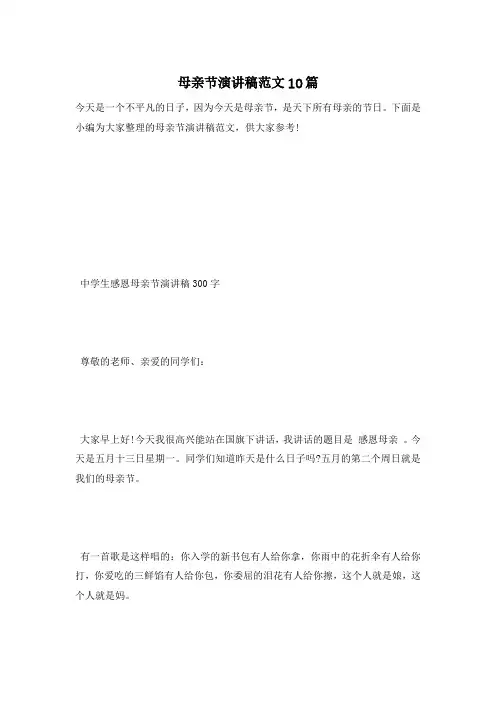 母亲节演讲稿范文10篇

今天是一个不平凡的日子，因为今天是母亲节，是天下所有母亲的节日。下面是小编为大家整理的母亲节演讲稿范文，供大家参考!

中学生感恩母亲节演讲稿300字

尊敬的老师、亲爱的同学们:

大家早上好!今天我很高兴能站在国旗下讲话，我讲话的题目是 感恩母亲 。今天是五月十三日星期一。同学们知道昨天是什么日子吗?五月的第二个周日就是我们的母亲节。

有一首歌是这样唱的：你入学的新书包有人给你拿，你雨中的花折伞有人给你打，你爱吃的三鲜馅有人给你包，你委屈的泪花有人给你擦，这个人就是娘，这个人就是妈。